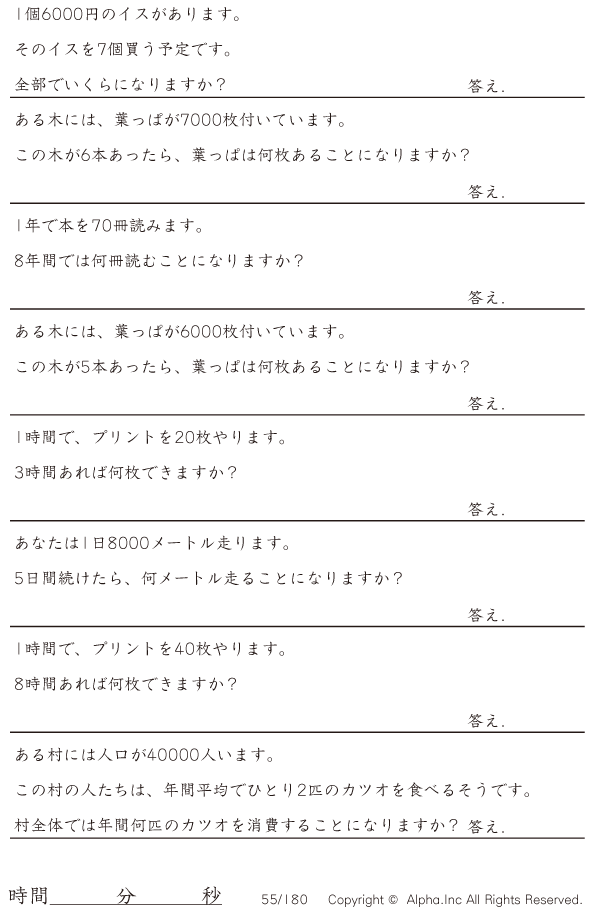 1個6000円のイスがあります。

そのイスを7個買う予定です。

全部でいくらになりますか? 答え.

ある木には、葉っぱが7000枚付いています。

この木が6本あったら、葉っぱは何枚あることになりますか?

答え.

1年で本を70冊読みます。

8年間では何冊読むことになりますか?

答え.

ある木には、葉っぱが6000枚付いています。

この木が5本あったら、葉っぱは何枚あることになりますか?

答え.

1時間で、プリントを20枚やります。

3時間あれば何枚できますか?

答え.

あなたは1日8000メートル走ります。

5日間続けたら、何メートル走ることになりますか?

答え.

1時間で、プリントを40枚やります。

8時間あれば何枚できますか?

答え.

ある村には人口が40000人います。

この村の人たちは、年間平均でひとり2匹のカツオを食べるそうです。

村全体では年間何匹のカツオを消費することになりますか? 答え.

時間____分____秒 55/180 Copyright © Alpha.Inc All Rights Reserved.